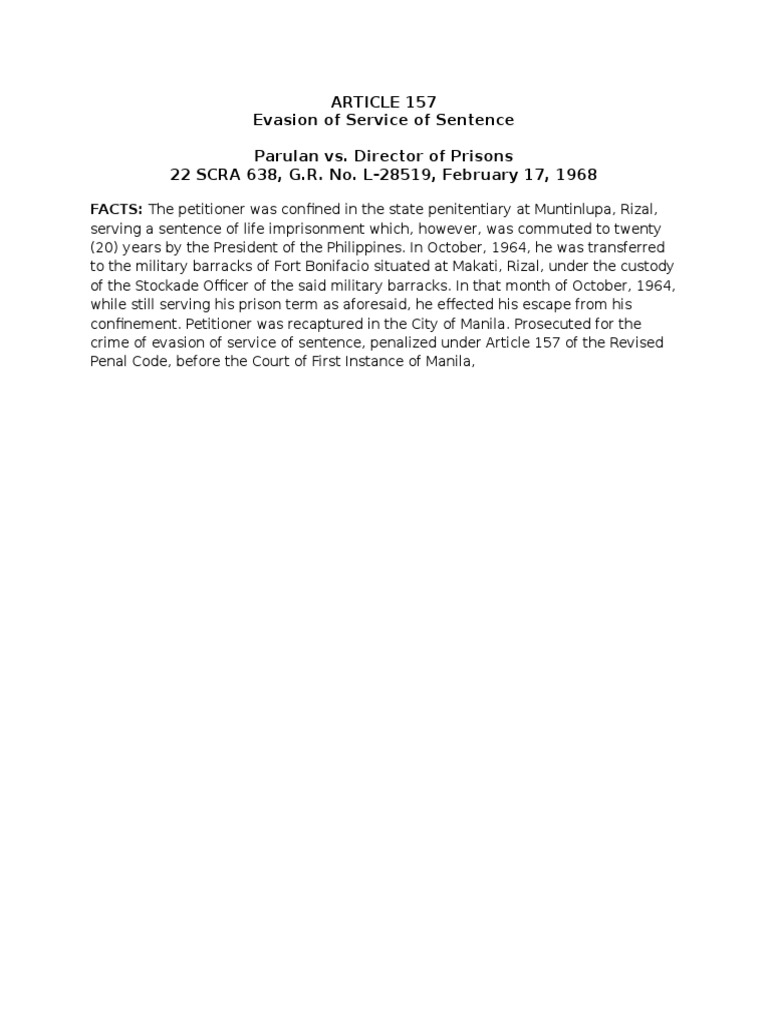 ARTICLE 157
Evasion of Service of Sentence

Parulan vs. Director of Prisons
22 SCRA 638, G.R. No. L-28519, February 17, 1968

FACTS: The petitioner was confined in the state penitentiary at Muntinlupa, Rizal, serving a sentence of life imprisonment which, however, was commuted to twenty (20) years by the President of the Philippines. In October, 1964, he was transferred to the military barracks of Fort Bonifacio situated at Makati, Rizal, under the custody of the Stockade Officer of the said military barracks. In that month of October, 1964, while still serving his prison term as aforesaid, he effected his escape from his confinement. Petitioner was recaptured in the City of Manila. Prosecuted for the crime of evasion of service of sentence, penalized under Article 157 of the Revised Penal Code, before the Court of First Instance of Manila,